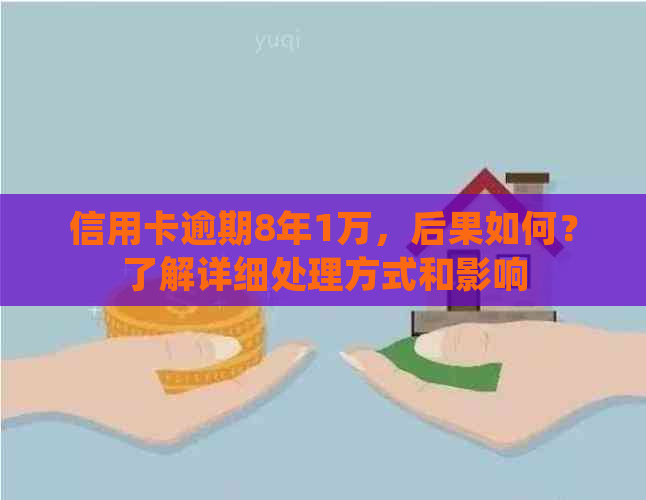 yuqi

信用卡逾期8年1万，后果如何？了解详细处理方式和影响